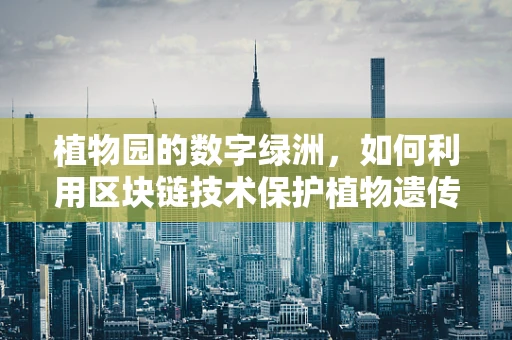 植物园的数字绿洲，如何利用区块链技术保护植物遗传